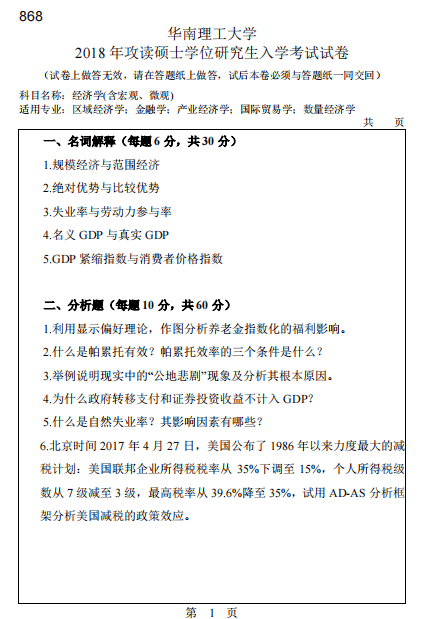 868

华南理工大学
2018 年攻读硕士学位研究生入学考试试卷
（试卷上做答无效，请在答题纸上做答，试后本卷必须与答题纸一同交回）

科目名称：经济学(含宏观、微观)
适用专业：区域经济学；金融学；产业经济学；国际贸易学；数量经济学

共 页

一、名词解释（每题 6 分，共 30 分）

1.规模经济与范围经济

2.绝对优势与比较优势

3.失业率与劳动力参与率

4.名义 GDP 与真实 GDP

5.GDP 紧缩指数与消费者价格指数

二、分析题（每题 10 分，共 60 分）

1.利用显示偏好理论，作图分析养老金指数化的福利影响。

2.什么是帕累托有效？帕累托效率的三个条件是什么？

3.举例说明现实中的“公地悲剧”现象及分析其根本原因。

4.为什么政府转移支付和证券投资收益不计入 GDP？

5.什么是自然失业率？其影响因素有哪些？

6.北京时间 2017 年 4 月 27 日，美国公布了 1986 年以来力度最大的减税计划：美国联邦企业所得税税率从 35%下调至 15%，个人所得税级数从 7 级减至 3 级，最高税率从 39.6%降至 35%，试用 AD-AS 分析框架分析美国减税的政策效应。

第 1 页